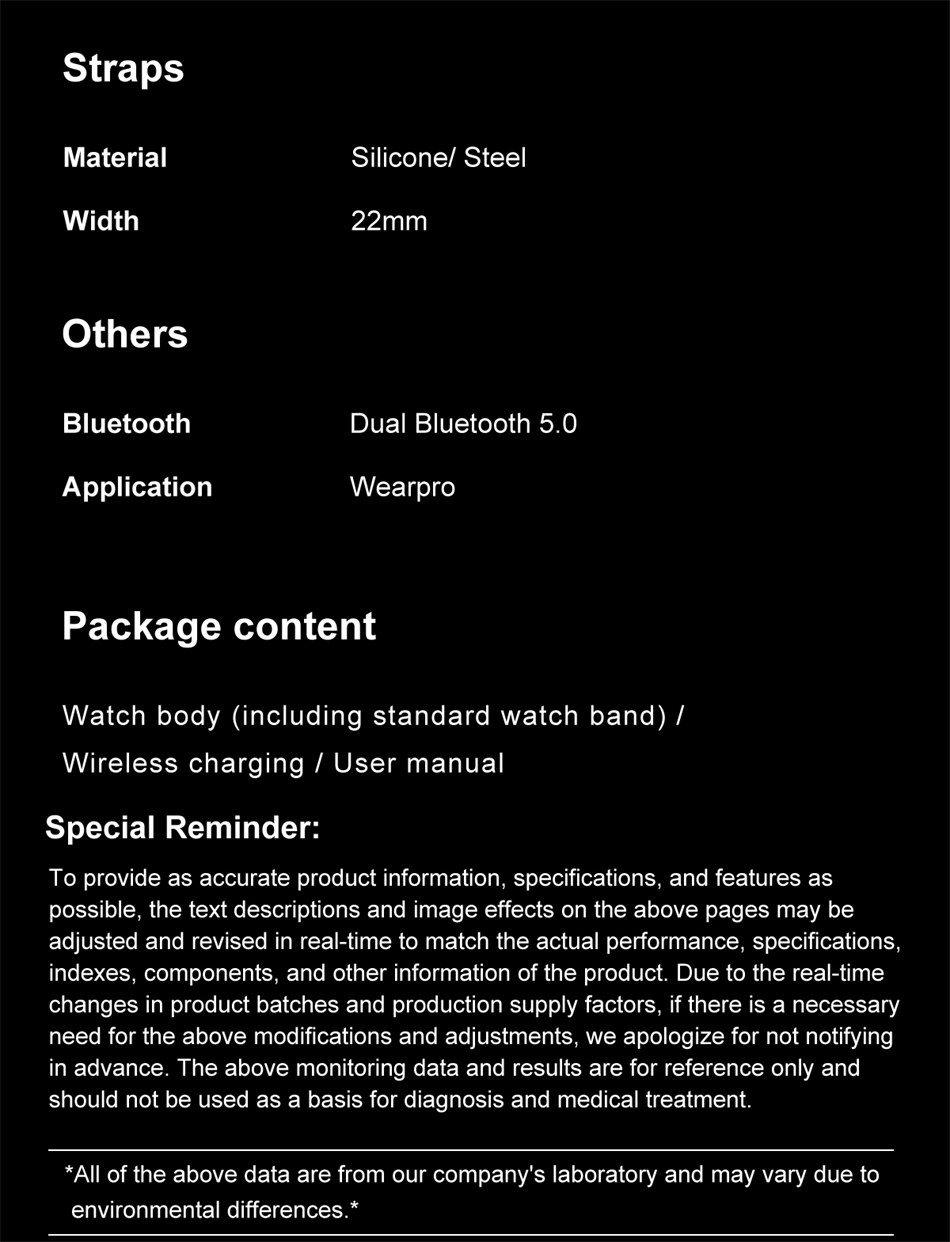 Straps

| Material | Silicone/ Steel |
|---|---|
| Width | 22mm |

Others

| Bluetooth | Dual Bluetooth 5.0 |
|---|---|
| Application | Wearpro |

Package content

Watch body (including standard watch band) / Wireless charging / User manual

Special Reminder:

To provide as accurate product information, specifications, and features as possible, the text descriptions and image effects on the above pages may be adjusted and revised in real-time to match the actual performance, specifications, indexes, components, and other information of the product. Due to the real-time changes in product batches and production supply factors, if there is a necessary need for the above modifications and adjustments, we apologize for not notifying in advance. The above monitoring data and results are for reference only and should not be used as a basis for diagnosis and medical treatment.

*All of the above data are from our company's laboratory and may vary due to environmental differences.*